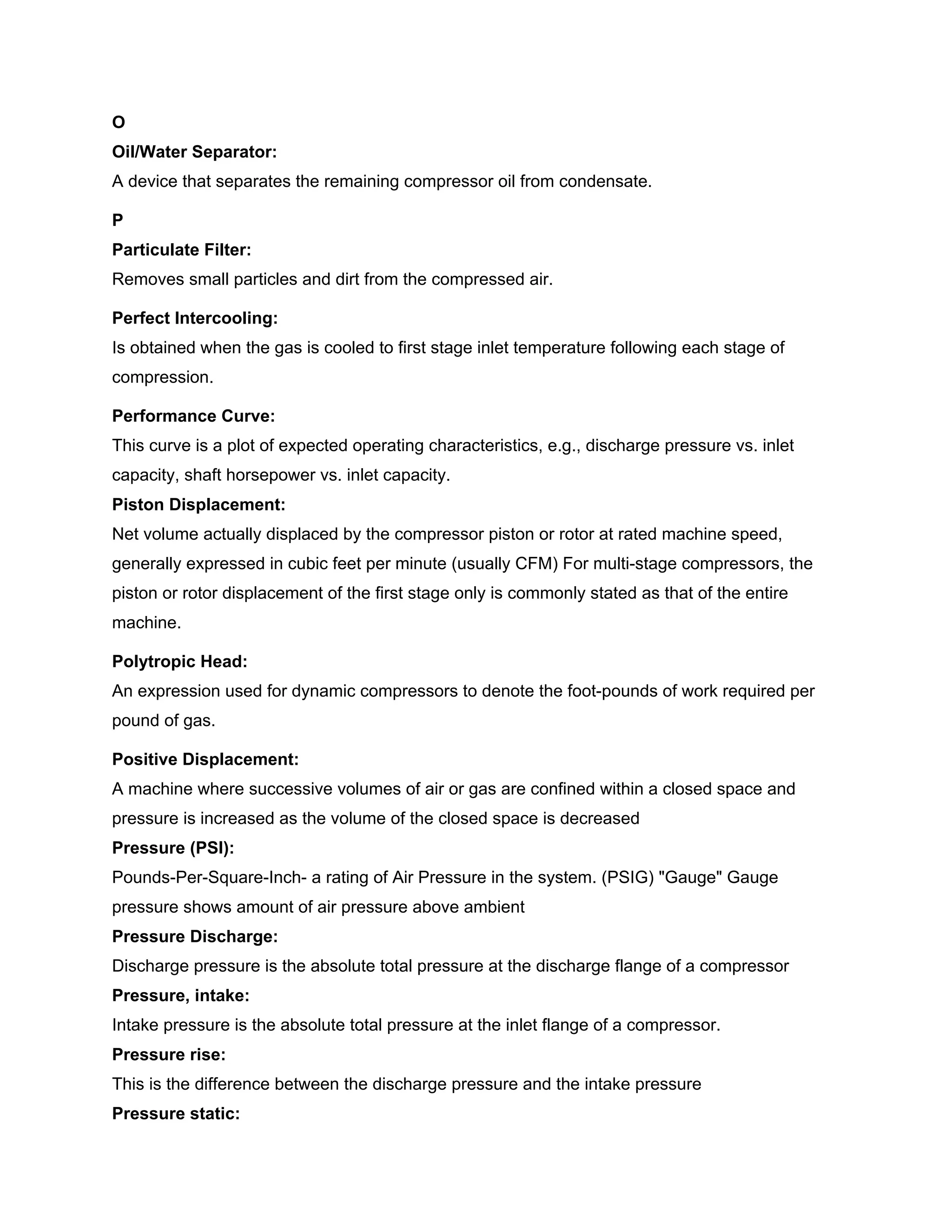 O

Oil/Water Separator:

A device that separates the remaining compressor oil from condensate.

P

Particulate Filter:

Removes small particles and dirt from the compressed air.

Perfect Intercooling:

Is obtained when the gas is cooled to first stage inlet temperature following each stage of compression.

Performance Curve:

This curve is a plot of expected operating characteristics, e.g., discharge pressure vs. inlet capacity, shaft horsepower vs. inlet capacity.

Piston Displacement:

Net volume actually displaced by the compressor piston or rotor at rated machine speed, generally expressed in cubic feet per minute (usually CFM) For multi-stage compressors, the piston or rotor displacement of the first stage only is commonly stated as that of the entire machine.

Polytropic Head:

An expression used for dynamic compressors to denote the foot-pounds of work required per pound of gas.

Positive Displacement:

A machine where successive volumes of air or gas are confined within a closed space and pressure is increased as the volume of the closed space is decreased

Pressure (PSI):

Pounds-Per-Square-Inch- a rating of Air Pressure in the system. (PSIG) "Gauge" Gauge pressure shows amount of air pressure above ambient

Pressure Discharge:

Discharge pressure is the absolute total pressure at the discharge flange of a compressor

Pressure, intake:

Intake pressure is the absolute total pressure at the inlet flange of a compressor.

Pressure rise:

This is the difference between the discharge pressure and the intake pressure

Pressure static: